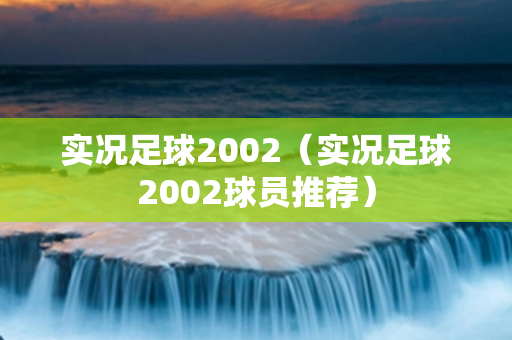 实况足球2002（实况足球2002球员推荐）